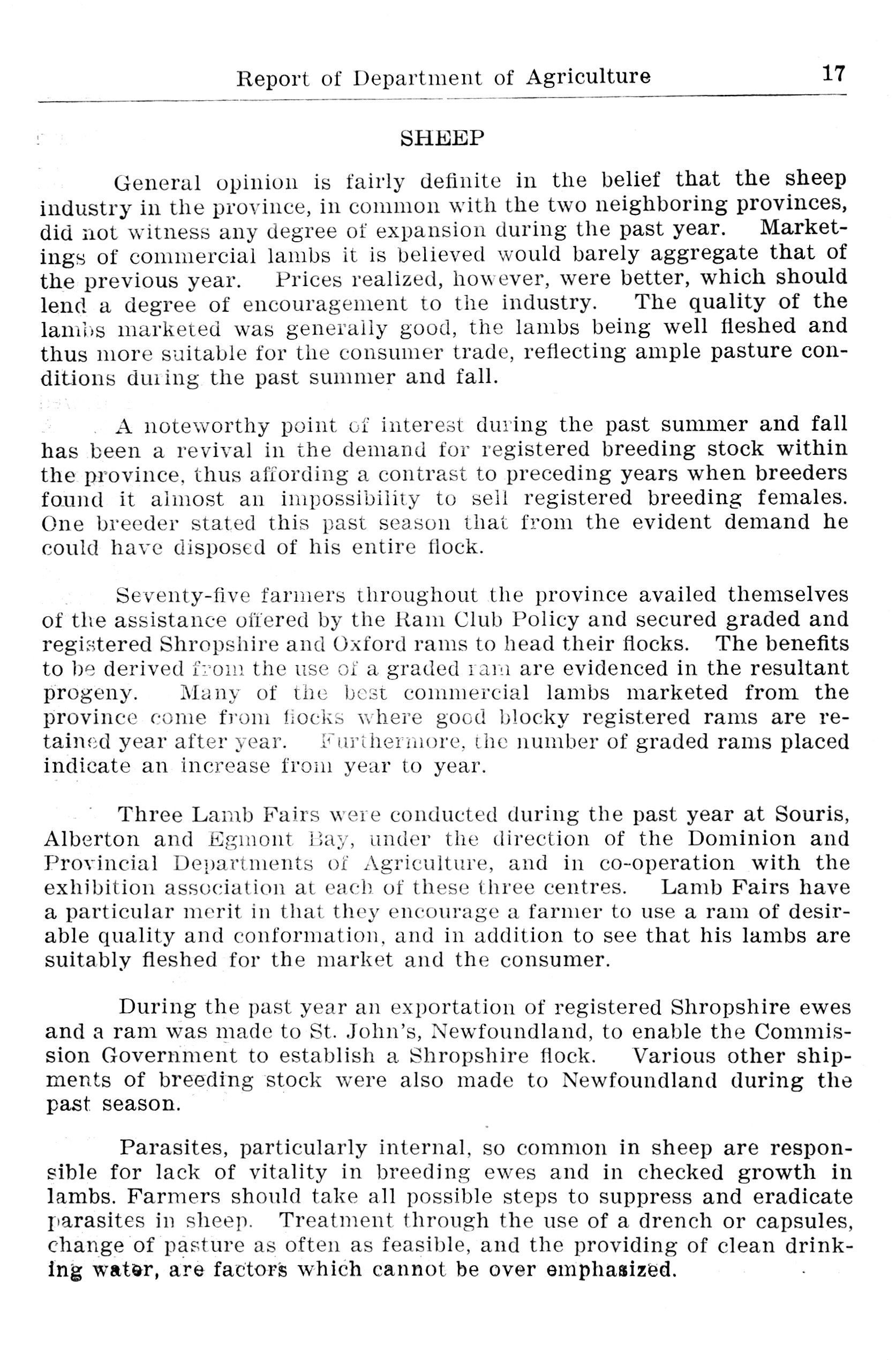 Report of Department of Agriculture 17

SHEEP

General opinion is fairly definite in the belief that the sheep industry in the province, in common with the two neighboring provinces, did not witness any degree of expansion during the past year. Marketings of commercial lambs it is believed would barely aggregate that of the previous year. Prices realized, however, were better, which should lend a degree of encouragement to the industry. The quality of the lambs marketed was generally good, the lambs being well fleshed and thus more suitable for the consumer trade, reflecting ample pasture conditions during the past summer and fall.

A noteworthy point of interest during the past summer and fall has been a revival in the demand for registered breeding stock within the province, thus affording a contrast to preceding years when breeders found it almost an impossibility to sell registered breeding females. One breeder stated this past season that from the evident demand he could have disposed of his entire flock.

Seventy-five farmers throughout the province availed themselves of the assistance offered by the Ram Club Policy and secured graded and registered Shropshire and Oxford rams to head their flocks. The benefits to be derived from the use of a graded ram are evidenced in the resultant progeny. Many of the best commercial lambs marketed from the province come from flocks where good blocky registered rams are retained year after year. Furthermore, the number of graded rams placed indicate an increase from year to year.

Three Lamb Fairs were conducted during the past year at Souris, Alberton and Egmont Bay, under the direction of the Dominion and Provincial Departments of Agriculture, and in co-operation with the exhibition association at each of these three centres. Lamb Fairs have a particular merit in that they encourage a farmer to use a ram of desirable quality and conformation, and in addition to see that his lambs are suitably fleshed for the market and the consumer.

During the past year an exportation of registered Shropshire ewes and a ram was made to St. John's, Newfoundland, to enable the Commission Government to establish a Shropshire flock. Various other shipments of breeding stock were also made to Newfoundland during the past season.

Parasites, particularly internal, so common in sheep are responsible for lack of vitality in breeding ewes and in checked growth in lambs. Farmers should take all possible steps to suppress and eradicate parasites in sheep. Treatment through the use of a drench or capsules, change of pasture as often as feasible, and the providing of clean drinking water, are factors which cannot be over emphasized.